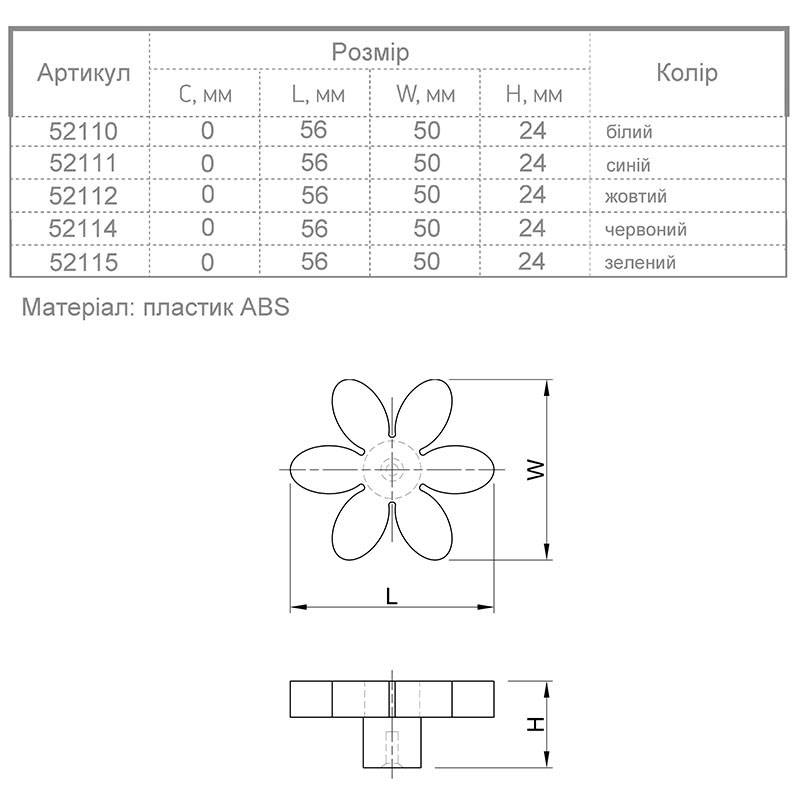 | Артикул | Розмір | | | | Колір |
|---|---|---|---|---|---|
| | C, мм | L, мм | W, мм | H, мм | |
| 52110 | 0 | 56 | 50 | 24 | білий |
| 52111 | 0 | 56 | 50 | 24 | синій |
| 52112 | 0 | 56 | 50 | 24 | жовтий |
| 52114 | 0 | 56 | 50 | 24 | червоний |
| 52115 | 0 | 56 | 50 | 24 | зелений |

Матеріал: пластик ABS

W

L

H